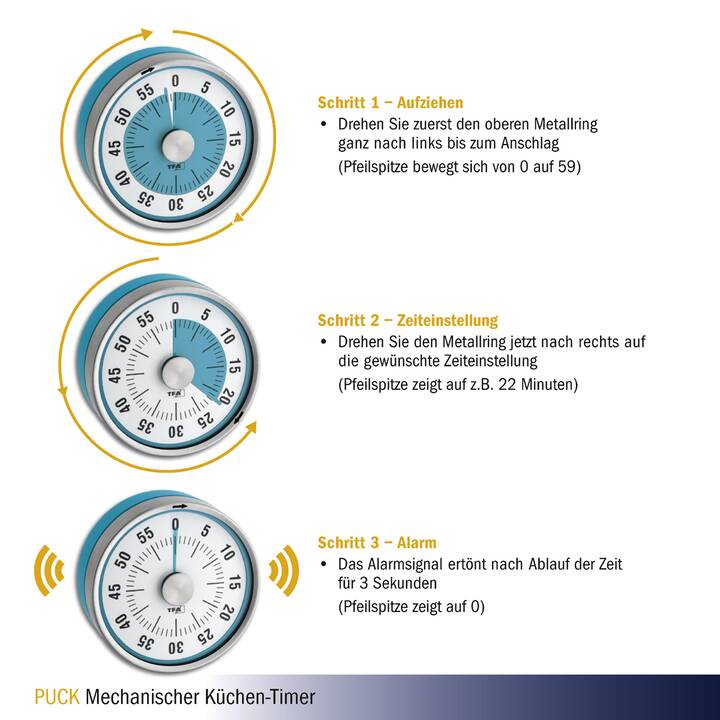 0
5
10
15
20
25
30
35
40
45
50
55
TFA

Schritt 1 – Aufziehen
• Drehen Sie zuerst den oberen Metallring ganz nach links bis zum Anschlag
(Pfeilspitze bewegt sich von 0 auf 59)

0
5
10
15
20
25
30
35
40
45
50
55
TFA

Schritt 2 – Zeiteinstellung
• Drehen Sie den Metallring jetzt nach rechts auf die gewünschte Zeiteinstellung
(Pfeilspitze zeigt auf z.B. 22 Minuten)

0
5
10
15
20
25
30
35
40
45
50
55
TFA

Schritt 3 – Alarm
• Das Alarmsignal ertönt nach Ablauf der Zeit für 3 Sekunden
(Pfeilspitze zeigt auf 0)

PUCK Mechanischer Küchen-Timer